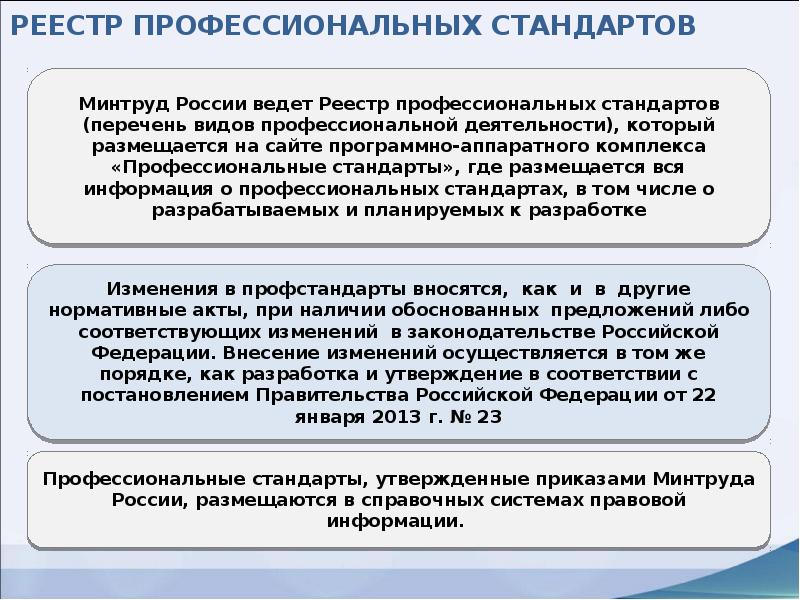 РЕЕСТР ПРОФЕССИОНАЛЬНЫХ СТАНДАРТОВ

Минтруд России ведет Реестр профессиональных стандартов (перечень видов профессиональной деятельности), который размещается на сайте программно-аппаратного комплекса «Профессиональные стандарты», где размещается вся информация о профессиональных стандартах, в том числе о разрабатываемых и планируемых к разработке

Изменения в профстандарты вносятся, как и в другие нормативные акты, при наличии обоснованных предложений либо соответствующих изменений в законодательстве Российской Федерации. Внесение изменений осуществляется в том же порядке, как разработка и утверждение в соответствии с постановлением Правительства Российской Федерации от 22 января 2013 г. № 23

Профессиональные стандарты, утвержденные приказами Минтруда России, размещаются в справочных системах правовой информации.